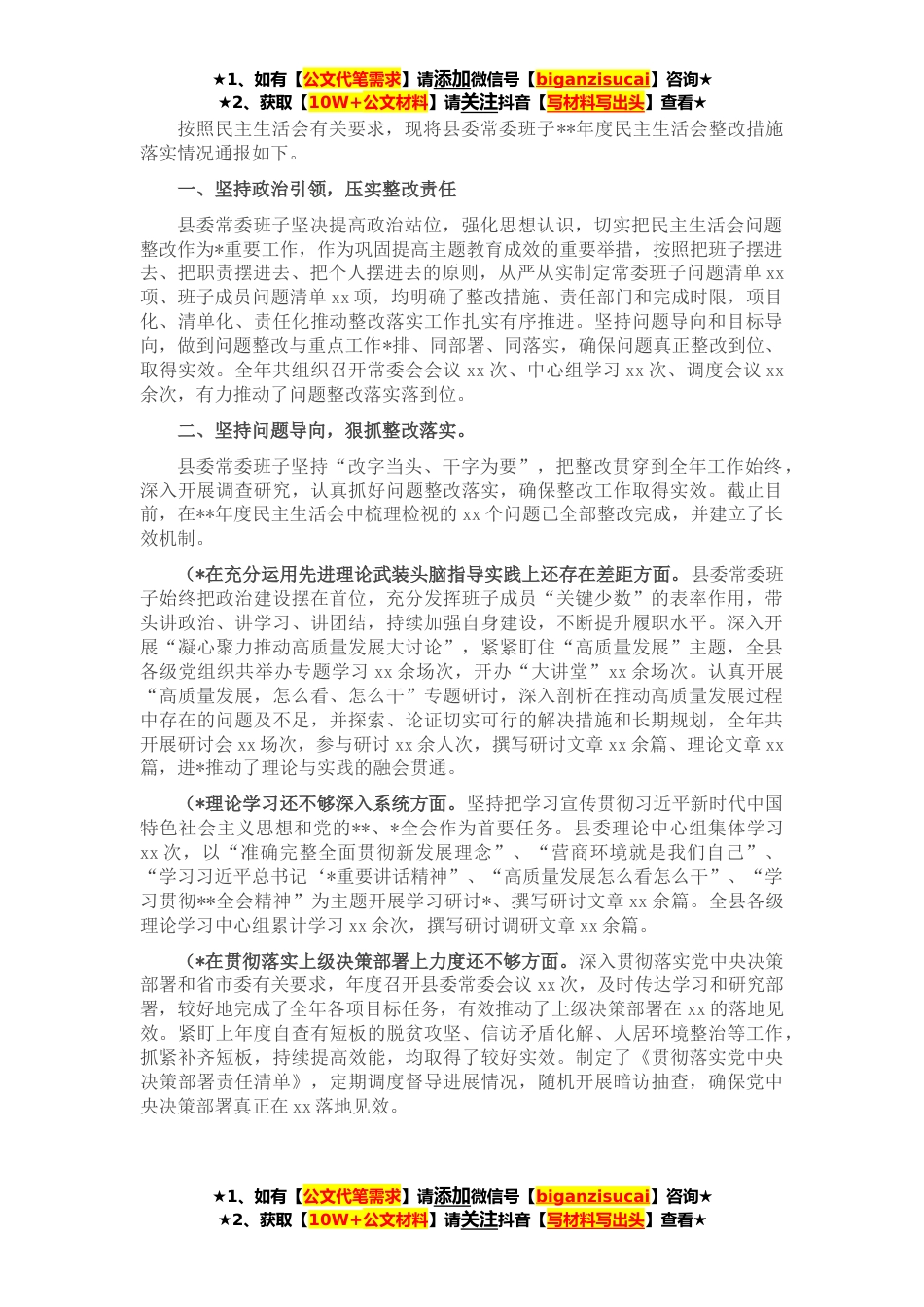 ★1、如有【公文代笔需求】请添加微信号【biganzisucai】咨询★
★2、获取【10W+公文材料】请关注抖音【写材料写出头】查看★

按照民主生活会有关要求，现将县委常委班子**年度民主生活会整改措施落实情况通报如下。

一、坚持政治引领，压实整改责任

县委常委班子坚决提高政治站位，强化思想认识，切实把民主生活会问题整改作为*重要工作，作为巩固提高主题教育成效的重要举措，按照把班子摆进去、把职责摆进去、把个人摆进去的原则，从严从实制定常委班子问题清单 xx 项、班子成员问题清单 xx 项，均明确了整改措施、责任部门和完成时限，项目化、清单化、责任化推动整改落实工作扎实有序推进。坚持问题导向和目标导向，做到问题整改与重点工作*排、同部署、同落实，确保问题真正整改到位、取得实效。全年共组织召开常委会会议 xx 次、中心组学习 xx 次、调度会议 xx 余次，有力推动了问题整改落实落到位。

二、坚持问题导向，狠抓整改落实。

县委常委班子坚持“改字当头、干字为要”，把整改贯穿到全年工作始终，深入开展调查研究，认真抓好问题整改落实，确保整改工作取得实效。截止目前，在**年度民主生活会中梳理检视的 xx 个问题已全部整改完成，并建立了长效机制。

（*在充分运用先进理论武装头脑指导实践上还存在差距方面。县委常委班子始终把政治建设摆在首位，充分发挥班子成员“关键少数”的表率作用，带头讲政治、讲学习、讲团结，持续加强自身建设，不断提升履职水平。深入开展“凝心聚力推动高质量发展大讨论”，紧紧盯住“高质量发展”主题，全县各级党组织共举办专题学习 xx 余场次，开办“大讲堂”xx 余场次。认真开展“高质量发展，怎么看、怎么干”专题研讨，深入剖析在推动高质量发展过程中存在的问题及不足，并探索、论证切实可行的解决措施和长期规划，全年共开展研讨会 xx 场次，参与研讨 xx 余人次，撰写研讨文章 xx 余篇、理论文章 xx 篇，进*推动了理论与实践的融会贯通。

（*理论学习还不够深入系统方面。坚持把学习宣传贯彻习近平新时代中国特色社会主义思想和党的**、*全会作为首要任务。县委理论中心组集体学习 xx 次，以“准确完整全面贯彻新发展理念”、“营商环境就是我们自己”、“学习习近平总书记‘*重要讲话精神”、“高质量发展怎么看怎么干”、“学习贯彻**全会精神”为主题开展学习研讨*、撰写研讨文章 xx 余篇。全县各级理论学习中心组累计学习 xx 余次，撰写研讨调研文章 xx 余篇。

（*在贯彻落实上级决策部署上力度还不够方面。深入贯彻落实党中央决策部署和省市委有关要求，年度召开县委常委会议 xx 次，及时传达学习和研究部署，较好地完成了全年各项目标任务，有效推动了上级决策部署在 xx 的落地见效。紧盯上年度自查有短板的脱贫攻坚、信访矛盾化解、人居环境整治等工作，抓紧补齐短板，持续提高效能，均取得了较好实效。制定了《贯彻落实党中央决策部署责任清单》，定期调度督导进展情况，随机开展暗访抽查，确保党中央决策部署真正在 xx 落地见效。

★1、如有【公文代笔需求】请添加微信号【biganzisucai】咨询★
★2、获取【10W+公文材料】请关注抖音【写材料写出头】查看★